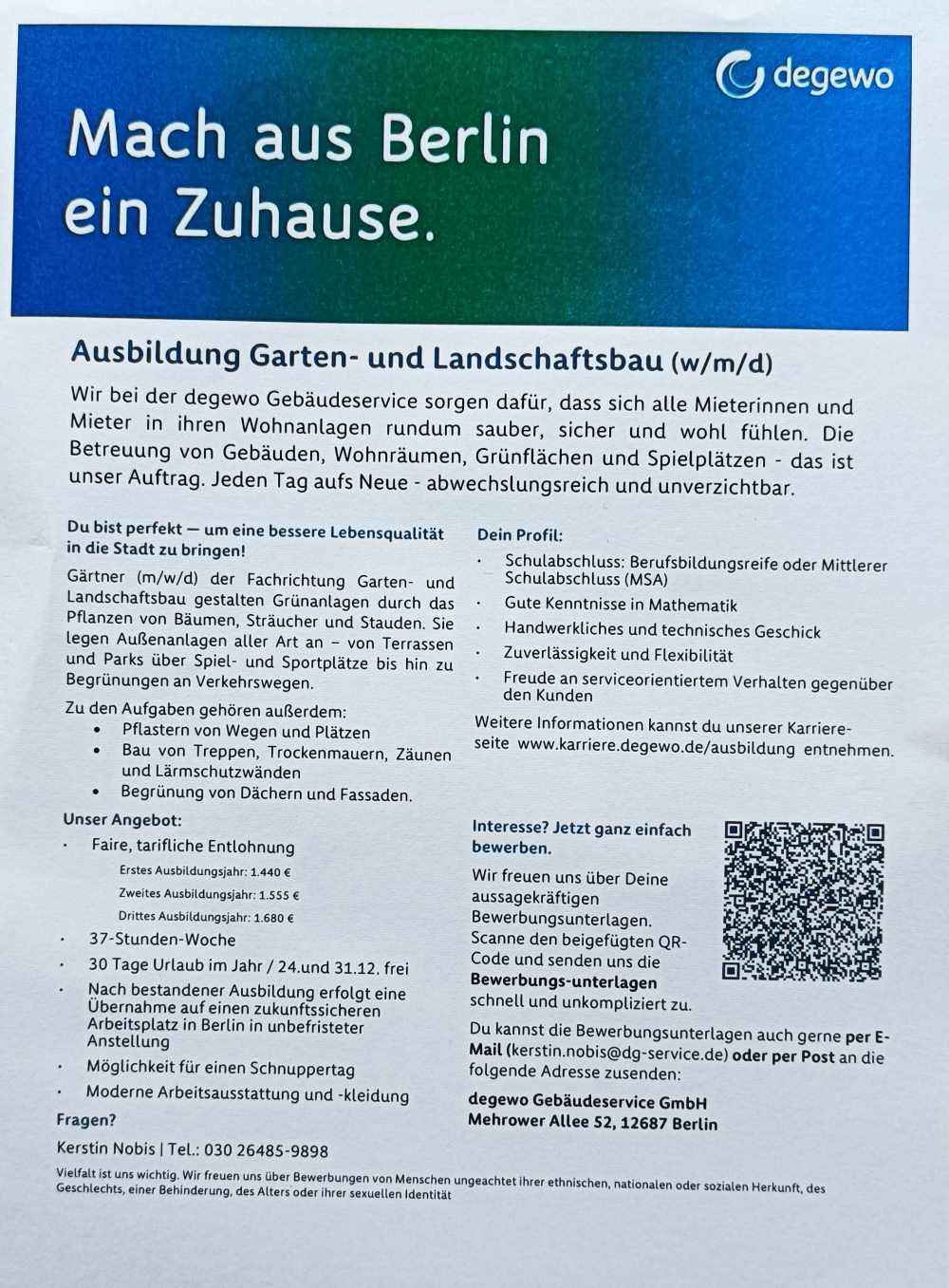 degewo

Mach aus Berlin ein Zuhause.

Ausbildung Garten- und Landschaftsbau (w/m/d)

Wir bei der degewo Gebäudeservice sorgen dafür, dass sich alle Mieterinnen und Mieter in ihren Wohnanlagen rundum sauber, sicher und wohl fühlen. Die Betreuung von Gebäuden, Wohnräumen, Grünflächen und Spielplätzen - das ist unser Auftrag. Jeden Tag aufs Neue - abwechslungsreich und unverzichtbar.

Du bist perfekt — um eine bessere Lebensqualität in die Stadt zu bringen!

Gärtner (m/w/d) der Fachrichtung Garten- und Landschaftsbau gestalten Grünanlagen durch das Pflanzen von Bäumen, Sträucher und Stauden. Sie legen Außenanlagen aller Art an – von Terrassen und Parks über Spiel- und Sportplätze bis hin zu Begrünungen an Verkehrswegen.

Zu den Aufgaben gehören außerdem:
• Pflastern von Wegen und Plätzen
• Bau von Treppen, Trockenmauern, Zäunen und Lärmschutzwänden
• Begrünung von Dächern und Fassaden.

Unser Angebot:
• Faire, tarifliche Entlohnung
Erstes Ausbildungsjahr: 1.440 €
Zweites Ausbildungsjahr: 1.555 €
Drittes Ausbildungsjahr: 1.680 €
• 37-Stunden-Woche
• 30 Tage Urlaub im Jahr / 24.und 31.12. frei
• Nach bestandener Ausbildung erfolgt eine Übernahme auf einen zukunftssicheren Arbeitsplatz in Berlin in unbefristeter Anstellung
• Möglichkeit für einen Schnuppertag
• Moderne Arbeitsausstattung und -kleidung

Fragen?

Kerstin Nobis | Tel.: 030 26485-9898

Dein Profil:
• Schulabschluss: Berufsbildungsreife oder Mittlerer Schulabschluss (MSA)
• Gute Kenntnisse in Mathematik
• Handwerkliches und technisches Geschick
• Zuverlässigkeit und Flexibilität
• Freude an serviceorientiertem Verhalten gegenüber den Kunden

Weitere Informationen kannst du unserer Karriereseite www.karriere.degewo.de/ausbildung entnehmen.

Interesse? Jetzt ganz einfach bewerben.

Wir freuen uns über Deine aussagekräftigen Bewerbungsunterlagen. Scanne den beigefügten QR-Code und senden uns die Bewerbungs-unterlagen schnell und unkompliziert zu.

Du kannst die Bewerbungsunterlagen auch gerne per E-Mail (kerstin.nobis@dg-service.de) oder per Post an die folgende Adresse zusenden:

degewo Gebäudeservice GmbH
Mehrower Allee 52, 12687 Berlin

Vielfalt ist uns wichtig. Wir freuen uns über Bewerbungen von Menschen ungeachtet ihrer ethnischen, nationalen oder sozialen Herkunft, des Geschlechts, einer Behinderung, des Alters oder ihrer sexuellen Identität